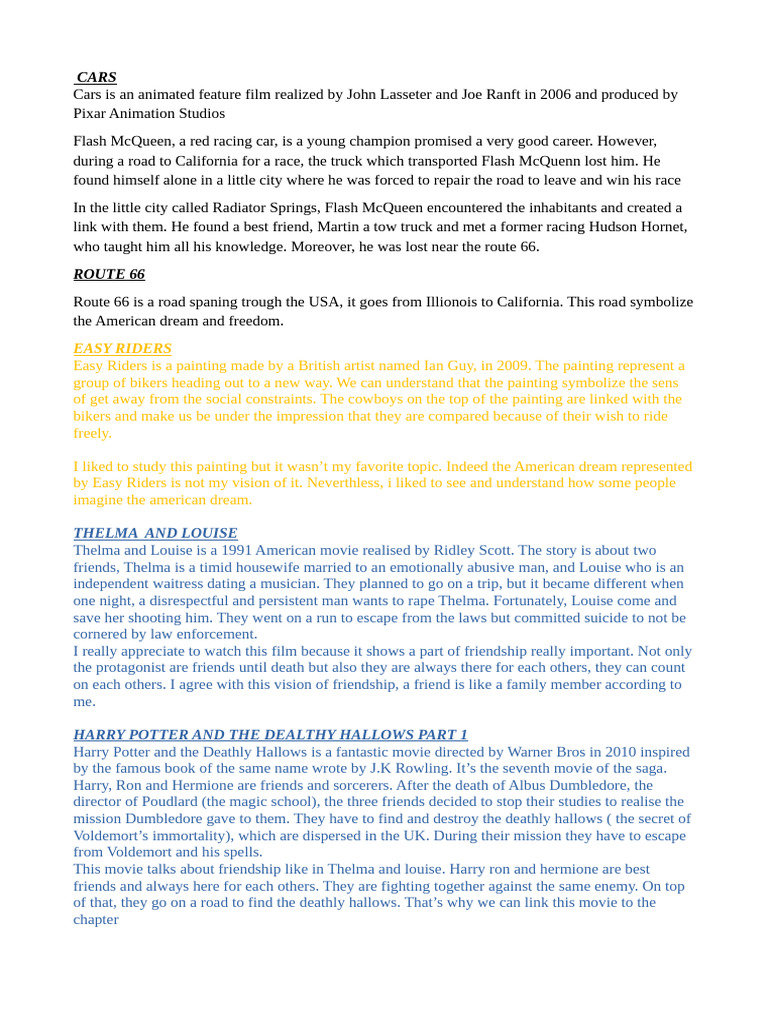 CARS
Cars is an animated feature film realized by John Lasseter and Joe Ranft in 2006 and produced by Pixar Animation Studios

Flash McQueen, a red racing car, is a young champion promised a very good career. However, during a road to California for a race, the truck which transported Flash McQuenn lost him. He found himself alone in a little city where he was forced to repair the road to leave and win his race

In the little city called Radiator Springs, Flash McQueen encountered the inhabitants and created a link with them. He found a best friend, Martin a tow truck and met a former racing Hudson Hornet, who taught him all his knowledge. Moreover, he was lost near the route 66.

ROUTE 66

Route 66 is a road spaning trough the USA, it goes from Illionois to California. This road symbolize the American dream and freedom.

EASY RIDERS
Easy Riders is a painting made by a British artist named Ian Guy, in 2009. The painting represent a group of bikers heading out to a new way. We can understand that the painting symbolize the sens of get away from the social constraints. The cowboys on the top of the painting are linked with the bikers and make us be under the impression that they are compared because of their wish to ride freely.

I liked to study this painting but it wasn't my favorite topic. Indeed the American dream represented by Easy Riders is not my vision of it. Neverthless, i liked to see and understand how some people imagine the american dream.

THELMA AND LOUISE
Thelma and Louise is a 1991 American movie realised by Ridley Scott. The story is about two friends, Thelma is a timid housewife married to an emotionally abusive man, and Louise who is an independent waitress dating a musician. They planned to go on a trip, but it became different when one night, a disrespectful and persistent man wants to rape Thelma. Fortunately, Louise come and save her shooting him. They went on a run to escape from the laws but committed suicide to not be cornered by law enforcement.
I really appreciate to watch this film because it shows a part of friendship really important. Not only the protagonist are friends until death but also they are always there for each others, they can count on each others. I agree with this vision of friendship, a friend is like a family member according to me.

HARRY POTTER AND THE DEALTHY HALLOWS PART 1
Harry Potter and the Deathly Hallows is a fantastic movie directed by Warner Bros in 2010 inspired by the famous book of the same name wrote by J.K Rowling. It's the seventh movie of the saga. Harry, Ron and Hermione are friends and sorcerers. After the death of Albus Dumbledore, the director of Poudlard (the magic school), the three friends decided to stop their studies to realise the mission Dumbledore gave to them. They have to find and destroy the deathly hallows ( the secret of Voldemort's immortality), which are dispersed in the UK. During their mission they have to escape from Voldemort and his spells.
This movie talks about friendship like in Thelma and louise. Harry ron and hermione are best friends and always here for each others. They are fighting together against the same enemy. On top of that, they go on a road to find the deathly hallows. That's why we can link this movie to the chapter